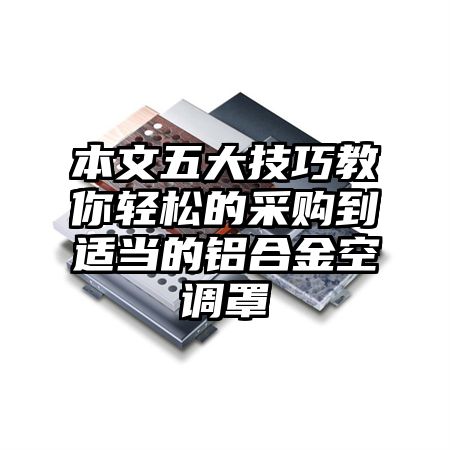 本文五大技巧教你轻松的采购到适当的铝合金空调罩